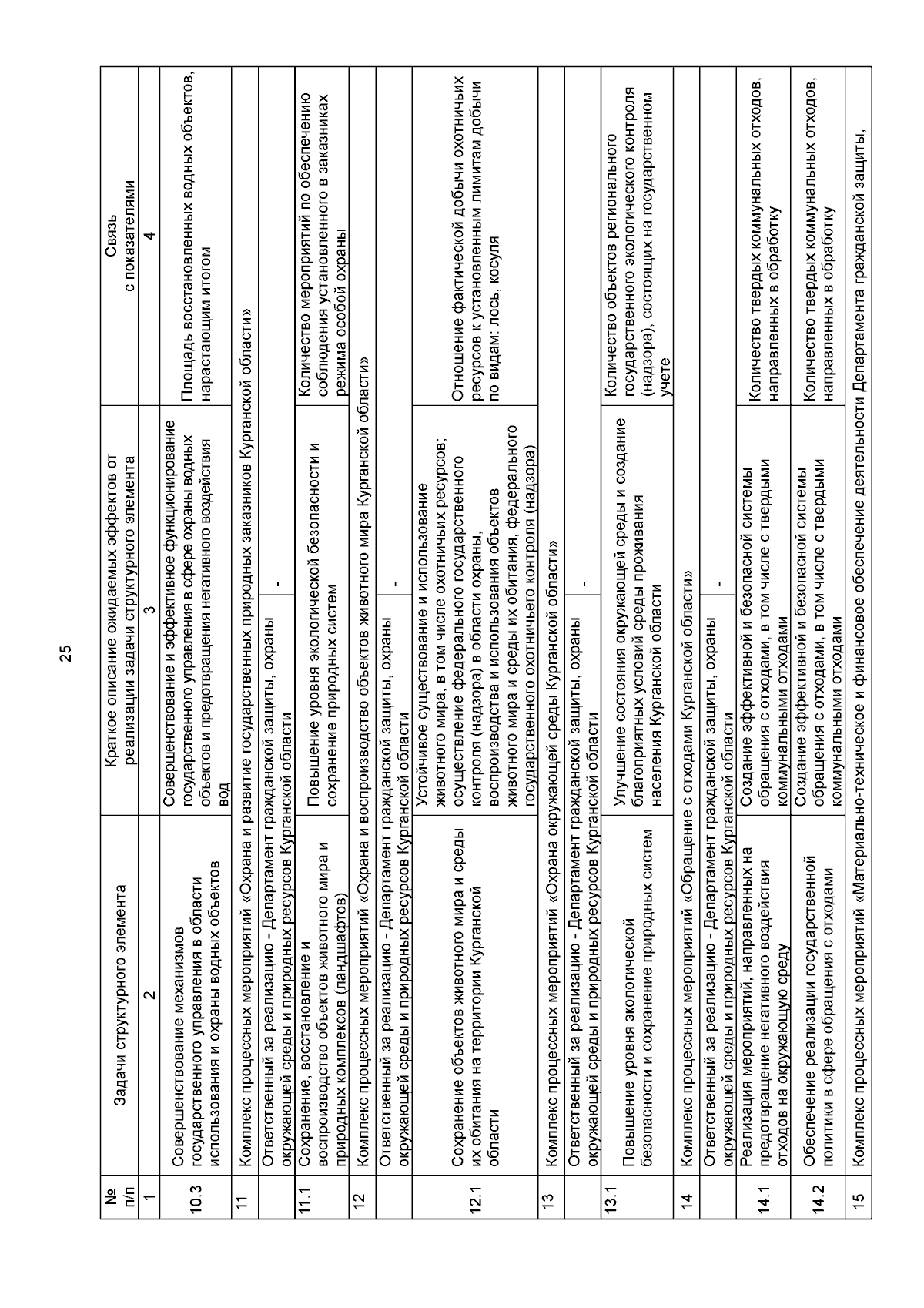 25

| № п/п | Задачи структурного элемента | Краткое описание ожидаемых эффектов от реализации задачи структурного элемента | Связь с показателями |
|---|---|---|---|
| 1 | 2 | 3 | 4 |
| 10.3 | Совершенствование механизмов государственного управления в области использования и охраны водных объектов | Совершенствование и эффективное функционирование государственного управления в сфере охраны водных объектов и предотвращения негативного воздействия вод | Площадь восстановленных водных объектов, нарастающим итогом |
| 11 | Комплекс процессных мероприятий «Охрана и развитие государственных природных заказников Курганской области» | | |
| | Ответственный за реализацию - Департамент гражданской защиты, охраны окружающей среды и природных ресурсов Курганской области | - | |
| 11.1 | Сохранение, восстановление и воспроизводство объектов животного мира и природных комплексов (ландшафтов) | Повышение уровня экологической безопасности и сохранение природных систем | Количество мероприятий по обеспечению соблюдения установленного в заказниках режима особой охраны |
| 12 | Комплекс процессных мероприятий «Охрана и воспроизводство объектов животного мира Курганской области» | | |
| | Ответственный за реализацию - Департамент гражданской защиты, охраны окружающей среды и природных ресурсов Курганской области | - | |
| 12.1 | Сохранение объектов животного мира и среды их обитания на территории Курганской области | Устойчивое существование и использование животного мира, в том числе охотничьих ресурсов; осуществление федерального государственного контроля (надзора) в области охраны, воспроизводства и использования объектов животного мира и среды их обитания, федерального государственного охотничьего контроля (надзора) | Отношение фактической добычи охотничьих ресурсов к установленным лимитам добычи по видам: лось, косуля |
| 13 | Комплекс процессных мероприятий «Охрана окружающей среды Курганской области» | | |
| | Ответственный за реализацию - Департамент гражданской защиты, охраны окружающей среды и природных ресурсов Курганской области | - | |
| 13.1 | Повышение уровня экологической безопасности и сохранение природных систем | Улучшение состояния окружающей среды и создание благоприятных условий среды проживания населения Курганской области | Количество объектов регионального государственного экологического контроля (надзора), состоящих на государственном учете |
| 14 | Комплекс процессных мероприятий «Обращение с отходами Курганской области» | | |
| | Ответственный за реализацию - Департамент гражданской защиты, охраны окружающей среды и природных ресурсов Курганской области | - | |
| 14.1 | Реализация мероприятий, направленных на предотвращение негативного воздействия отходов на окружающую среду | Создание эффективной и безопасной системы обращения с отходами, в том числе с твердыми коммунальными отходами | Количество твердых коммунальных отходов, направленных в обработку |
| 14.2 | Обеспечение реализации государственной политики в сфере обращения с отходами | Создание эффективной и безопасной системы обращения с отходами, в том числе с твердыми коммунальными отходами | Количество твердых коммунальных отходов, направленных в обработку |
| 15 | Комплекс процессных мероприятий «Материально-техническое и финансовое обеспечение деятельности Департамента гражданской защиты, | | |